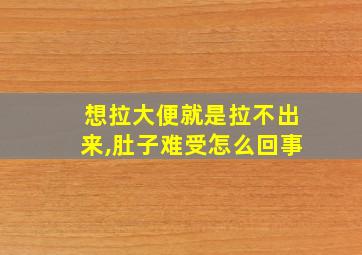 想拉大便就是拉不出来,肚子难受怎么回事